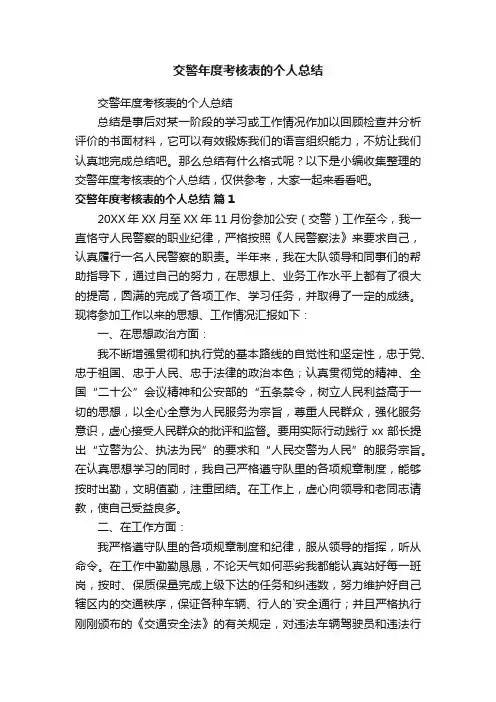 交警年度考核表的个人总结

交警年度考核表的个人总结

总结是事后对某一阶段的学习或工作情况作加以回顾检查并分析评价的书面材料，它可以有效锻炼我们的语言组织能力，不妨让我们认真地完成总结吧。那么总结有什么格式呢？以下是小编收集整理的交警年度考核表的个人总结，仅供参考，大家一起来看看吧。

交警年度考核表的个人总结 篇1

20XX年XX月至XX年11月份参加公安（交警）工作至今，我一直恪守人民警察的职业纪律，严格按照《人民警察法》来要求自己，认真履行一名人民警察的职责。半年来，我在大队领导和同事们的帮助指导下，通过自己的努力，在思想上、业务工作水平上都有了很大的提高，圆满的完成了各项工作、学习任务，并取得了一定的成绩。现将参加工作以来的思想、工作情况汇报如下：

一、在思想政治方面：

我不断增强贯彻和执行党的基本路线的自觉性和坚定性，忠于党、忠于祖国、忠于人民、忠于法律的政治本色；认真贯彻党的精神、全国“二十公”会议精神和公安部的“五条禁令，树立人民利益高于一切的思想，以全心全意为人民服务为宗旨，尊重人民群众，强化服务意识，虚心接受人民群众的批评和监督。要用实际行动践行xx部长提出“立警为公、执法为民”的要求和“人民交警为人民”的服务宗旨。在认真思想学习的同时，我自己严格遵守队里的各项规章制度，能够按时出勤，文明值勤，注重团结。在工作上，虚心向领导和老同志请教，使自己受益良多。

二、在工作方面：

我严格遵守队里的各项规章制度和纪律，服从领导的指挥，听从命令。在工作中勤勤恳恳，不论天气如何恶劣我都能认真站好每一班岗，按时、保质保量完成上级下达的任务和纠违数，努力维护好自己辖区内的交通秩序，保证各种车辆、行人的`安全通行；并且严格执行刚刚颁布的《交通安全法》的有关规定，对违法车辆驾驶员和违法行